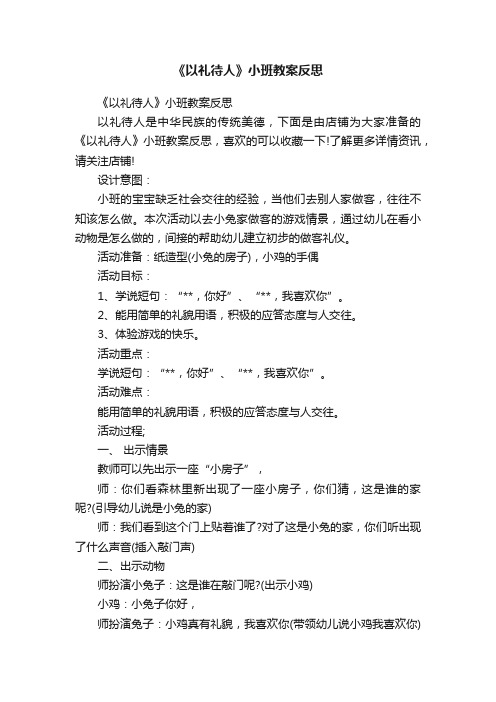 《以礼待人》小班教案反思

《以礼待人》小班教案反思

以礼待人是中华民族的传统美德，下面是由店铺为大家准备的《以礼待人》小班教案反思，喜欢的可以收藏一下!了解更多详情资讯，请关注店铺!

设计意图：

小班的宝宝缺乏社会交往的经验，当他们去别人家做客，往往不知该怎么做。本次活动以去小兔家做客的游戏情景，通过幼儿在看小动物是怎么做的，间接的帮助幼儿建立初步的做客礼仪。

活动准备：纸造型(小兔的房子)，小鸡的手偶

活动目标：

1、学说短句：“**，你好”、“**，我喜欢你”。

2、能用简单的礼貌用语，积极的应答态度与人交往。

3、体验游戏的快乐。

活动重点：

学说短句：“**，你好”、“**，我喜欢你”。

活动难点：

能用简单的礼貌用语，积极的应答态度与人交往。

活动过程;

一、 出示情景

教师可以先出示一座“小房子”，

师：你们看森林里新出现了一座小房子，你们猜，这是谁的家呢?(引导幼儿说是小兔的家)

师：我们看到这个门上贴着谁了?对了这是小兔的家，你们听出现了什么声音(插入敲门声)

二、出示动物

师扮演小兔子：这是谁在敲门呢?(出示小鸡)

小鸡：小兔子你好，

师扮演兔子：小鸡真有礼貌，我喜欢你(带领幼儿说小鸡我喜欢你)